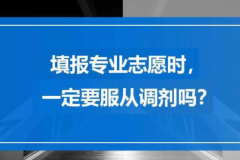 填报专业志愿时，
一定要服从调剂吗？